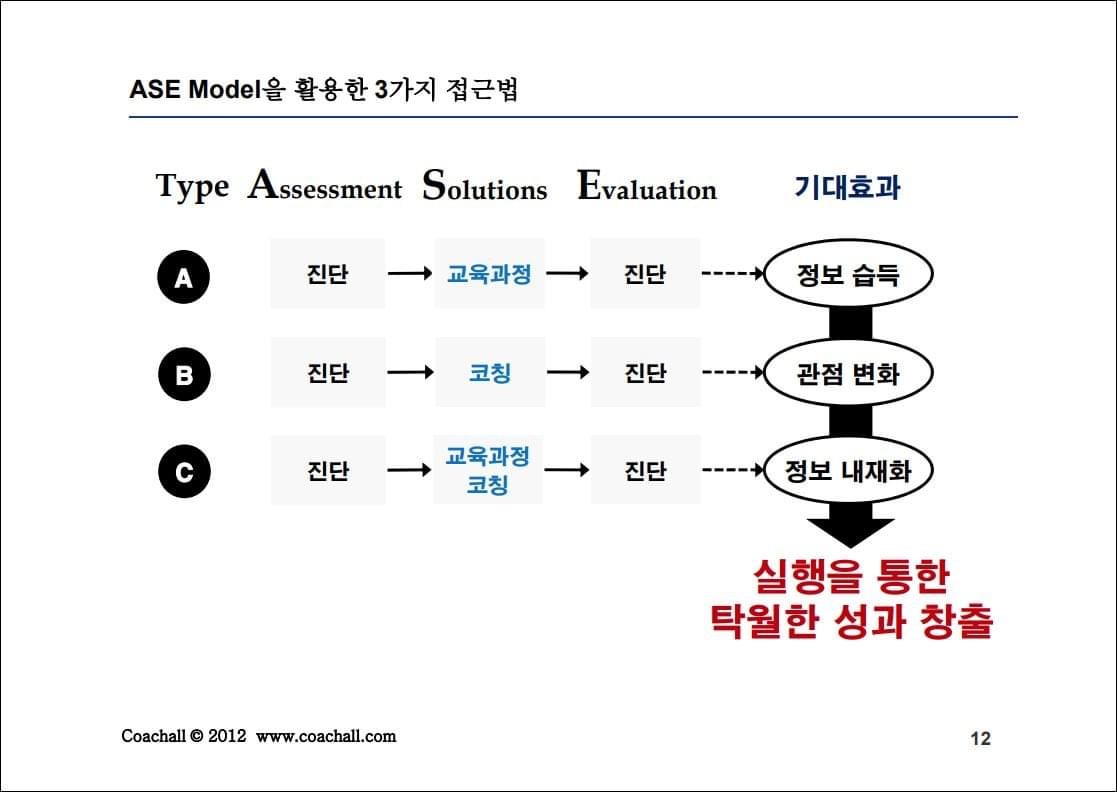 ASE Model을 활용한 3가지 접근법

| Type | Assessment | Solutions | Evaluation | 기대효과 |
|---|---|---|---|---|
| A | 진단 | 교육과정 | 진단 | 정보 습득 |
| B | 진단 | 코칭 | 진단 | 관점 변화 |
| C | 진단 | 교육과정 코칭 | 진단 | 정보 내재화 |

실행을 통한 탁월한 성과 창출

Coachall © 2012 www.coachall.com

12